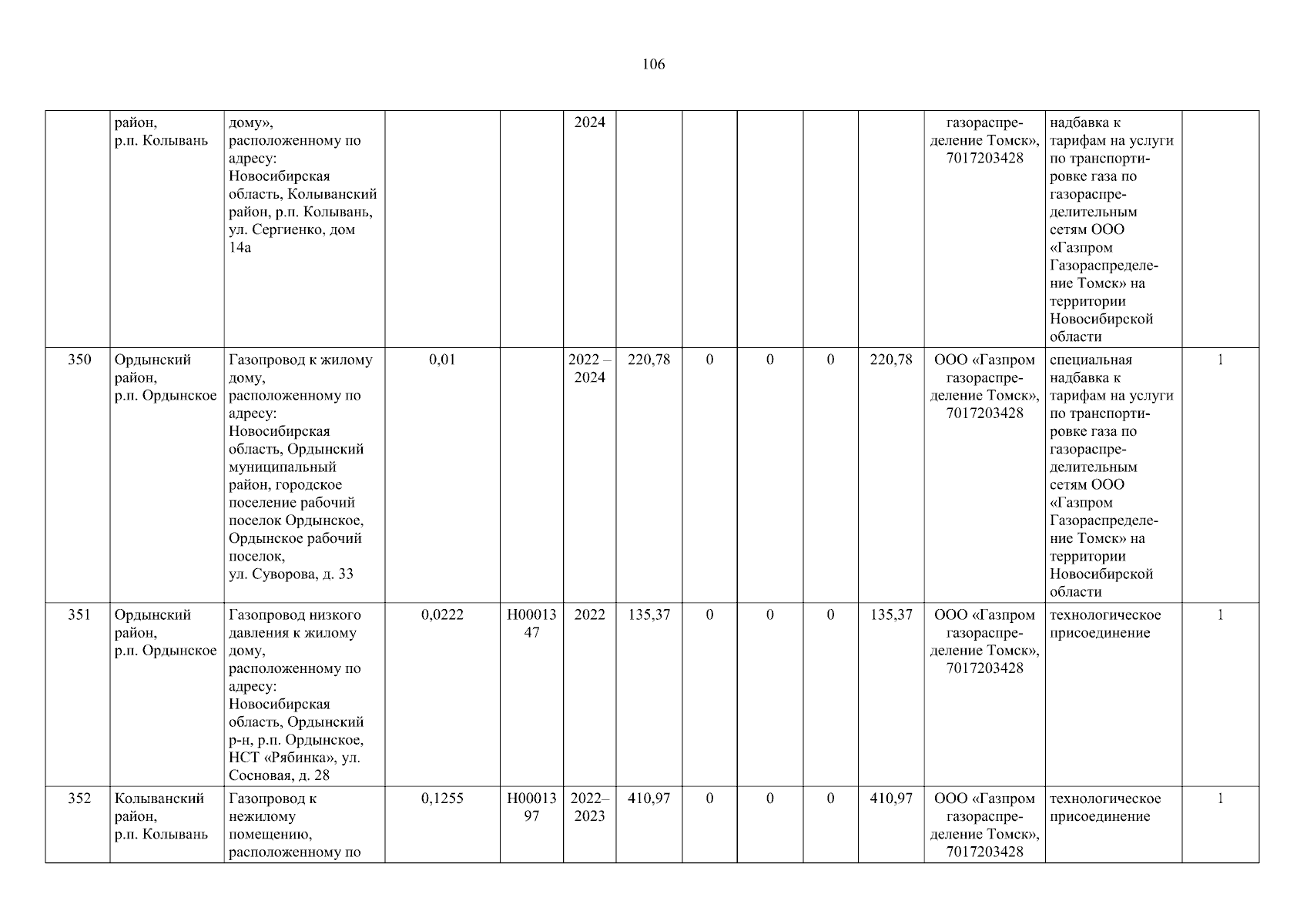 106

|  |  |  |  |  |  |  |  |  |  |  |  |  |  |
|---|---|---|---|---|---|---|---|---|---|---|---|---|---|
|  | район, р.п. Колывань | дому», расположенному по адресу: Новосибирская область, Колыванский район, р.п. Колывань, ул. Сергиенко, дом 14а |  |  | 2024 |  |  |  |  |  | газораспределение Томск», 7017203428 | надбавка к тарифам на услуги по транспортировке газа по газораспределительным сетям ООО «Газпром Газораспределение Томск» на территории Новосибирской области |  |
| 350 | Ордынский район, р.п. Ордынское | Газопровод к жилому дому, расположенному по адресу: Новосибирская область, Ордынский муниципальный район, городское поселение рабочий поселок Ордынское, Ордынское рабочий поселок, ул. Суворова, д. 33 | 0,01 |  | 2022 – 2024 | 220,78 | 0 | 0 | 0 | 220,78 | ООО «Газпром газораспределение Томск», 7017203428 | специальная надбавка к тарифам на услуги по транспортировке газа по газораспределительным сетям ООО «Газпром Газораспределение Томск» на территории Новосибирской области | 1 |
| 351 | Ордынский район, р.п. Ордынское | Газопровод низкого давления к жилому дому, расположенному по адресу: Новосибирская область, Ордынский р-н, р.п. Ордынское, НСТ «Рябинка», ул. Сосновая, д. 28 | 0,0222 | Н0001347 | 2022 | 135,37 | 0 | 0 | 0 | 135,37 | ООО «Газпром газораспределение Томск», 7017203428 | технологическое присоединение | 1 |
| 352 | Колыванский район, р.п. Колывань | Газопровод к нежилому помещению, расположенному по | 0,1255 | Н0001397 | 2022– 2023 | 410,97 | 0 | 0 | 0 | 410,97 | ООО «Газпром газораспределение Томск», 7017203428 | технологическое присоединение | 1 |